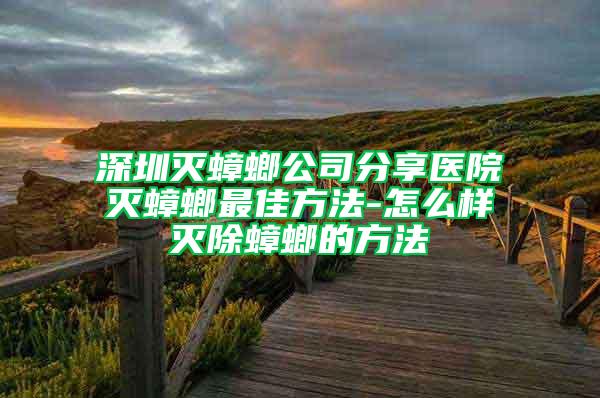 深圳灭蟑螂公司分享医院灭蟑螂最佳方法-怎么样灭除蟑螂的方法